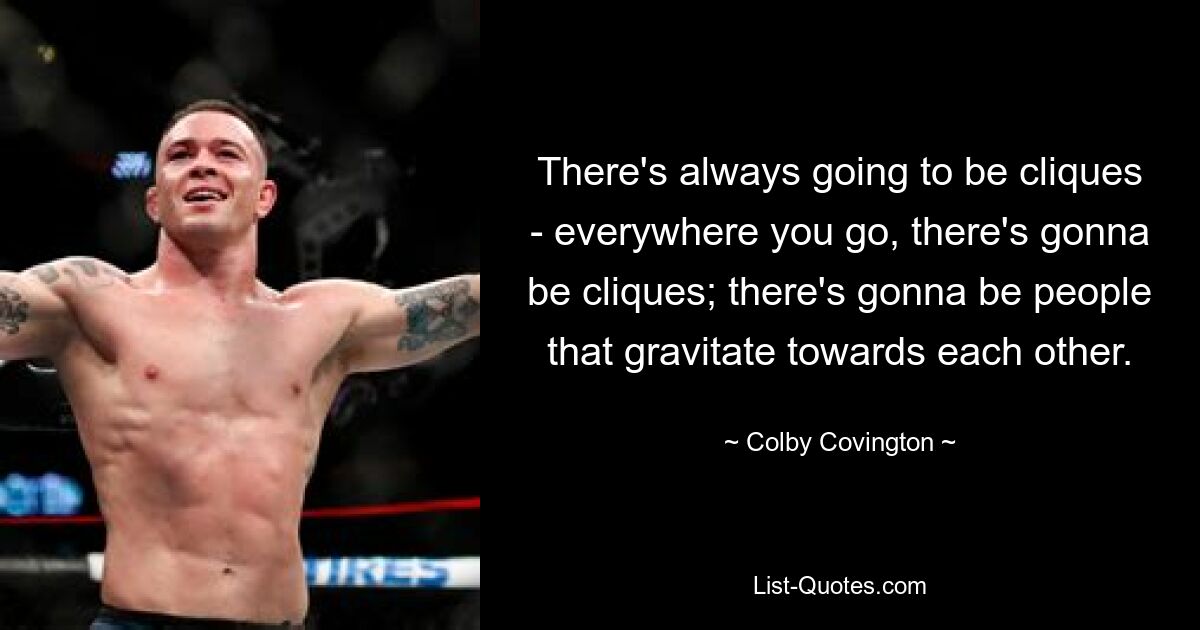 There's always going to be cliques - everywhere you go, there's gonna be cliques; there's gonna be people that gravitate towards each other.

~ Colby Covington ~

List-Quotes.com